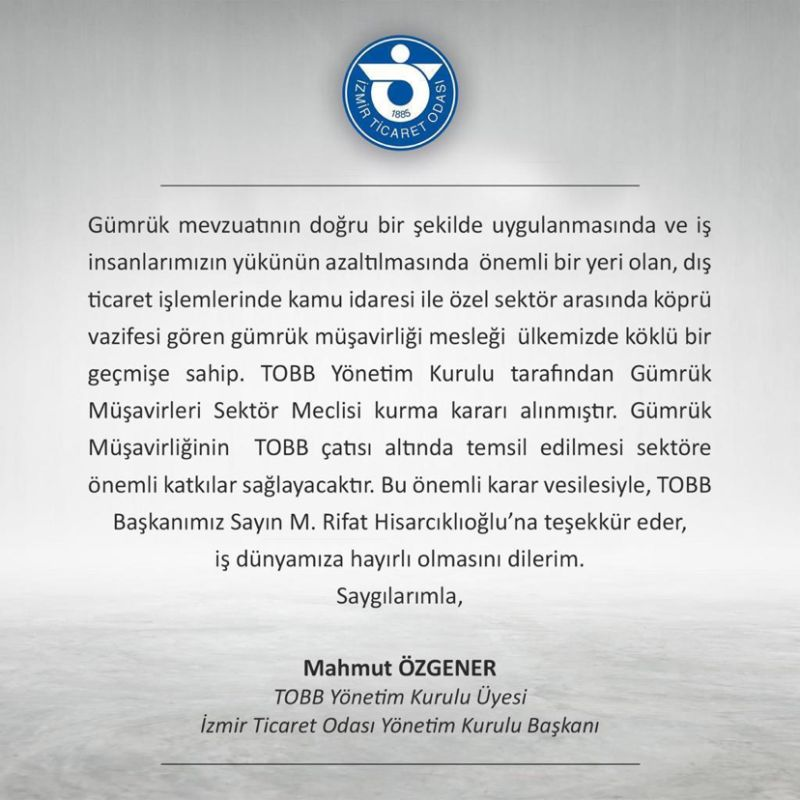 İZMİR TİCARET ODASI
1885

Gümrük mevzuatının doğru bir şekilde uygulanmasında ve iş insanlarımızın yükünün azaltılmasında önemli bir yeri olan, dış ticaret işlemlerinde kamu idaresi ile özel sektör arasında köprü vazifesi gören gümrük müşavirliği mesleği ülkemizde köklü bir geçmişe sahip. TOBB Yönetim Kurulu tarafından Gümrük Müşavirleri Sektör Meclisi kurma kararı alınmıştır. Gümrük Müşavirliğinin TOBB çatısı altında temsil edilmesi sektöre önemli katkılar sağlayacaktır. Bu önemli karar vesilesiyle, TOBB Başkanımız Sayın M. Rifat Hisarcıklıoğlu'na teşekkür eder, iş dünyamıza hayırlı olmasını dilerim.

Saygılarımla,

Mahmut ÖZGENER
TOBB Yönetim Kurulu Üyesi
İzmir Ticaret Odası Yönetim Kurulu Başkanı